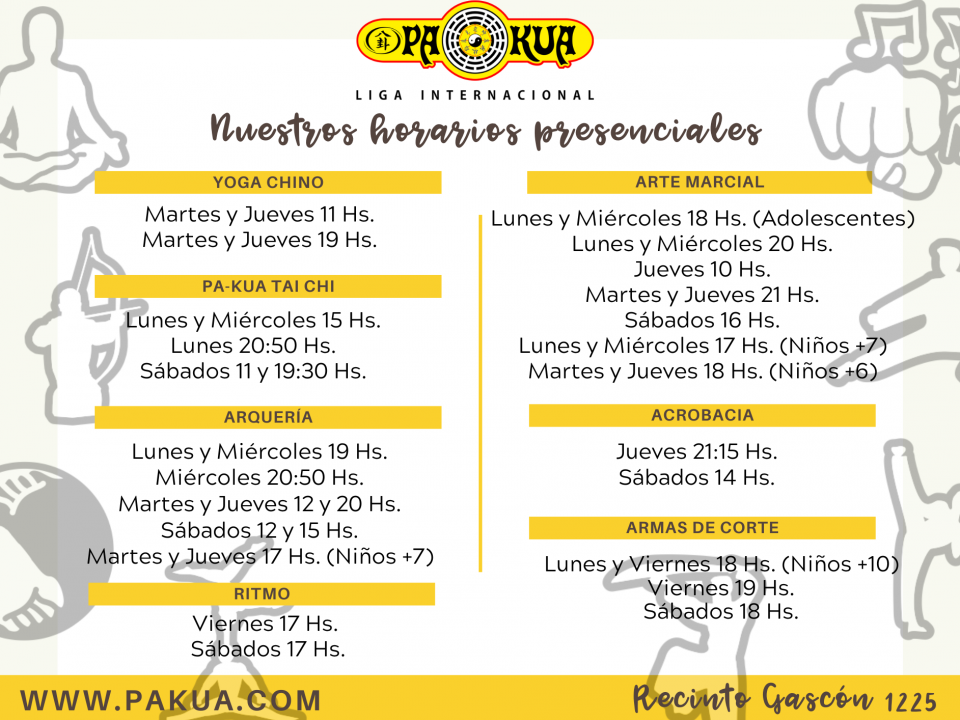 PA KUA
LIGA INTERNACIONAL
Nuestros horarios presenciales

YOGA CHINO
Martes y Jueves 11 Hs.
Martes y Jueves 19 Hs.

PA-KUA TAI CHI
Lunes y Miércoles 15 Hs.
Lunes 20:50 Hs.
Sábados 11 y 19:30 Hs.

ARQUERÍA
Lunes y Miércoles 19 Hs.
Miércoles 20:50 Hs.
Martes y Jueves 12 y 20 Hs.
Sábados 12 y 15 Hs.
Martes y Jueves 17 Hs. (Niños +7)

RITMO
Viernes 17 Hs.
Sábados 17 Hs.

ARTE MARCIAL
Lunes y Miércoles 18 Hs. (Adolescentes)
Lunes y Miércoles 20 Hs.
Jueves 10 Hs.
Martes y Jueves 21 Hs.
Sábados 16 Hs.
Lunes y Miércoles 17 Hs. (Niños +7)
Martes y Jueves 18 Hs. (Niños +6)

ACROBACIA
Jueves 21:15 Hs.
Sábados 14 Hs.

ARMAS DE CORTE
Lunes y Viernes 18 Hs. (Niños +10)
Viernes 19 Hs.
Sábados 18 Hs.

WWW.PAKUA.COM
Recinto Gascón 1225